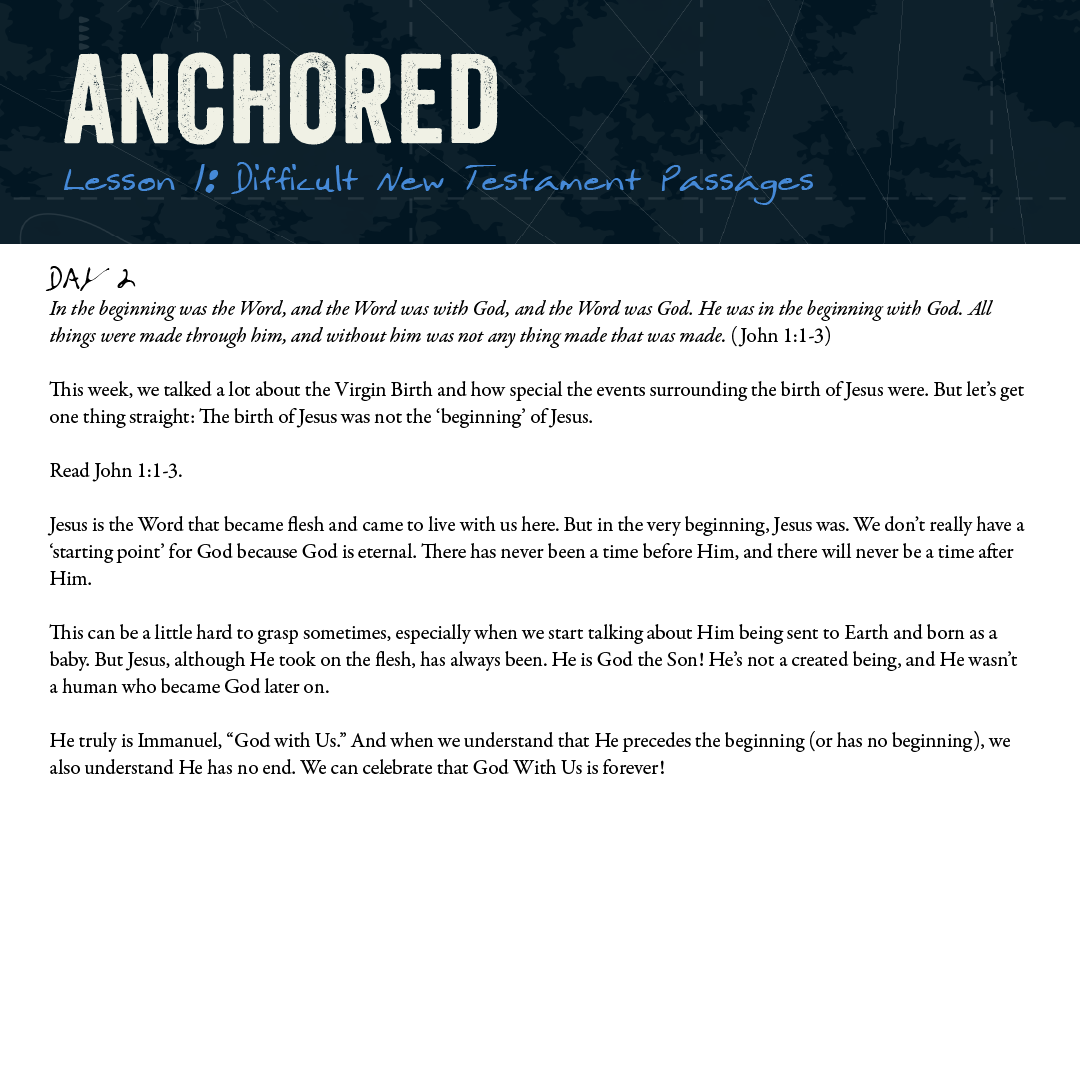 ANCHORED

Lesson 1: Difficult New Testament Passages

DAY 2

In the beginning was the Word, and the Word was with God, and the Word was God. He was in the beginning with God. All things were made through him, and without him was not any thing made that was made. (John 1:1-3)

This week, we talked a lot about the Virgin Birth and how special the events surrounding the birth of Jesus were. But let's get one thing straight: The birth of Jesus was not the 'beginning' of Jesus.

Read John 1:1-3.

Jesus is the Word that became flesh and came to live with us here. But in the very beginning, Jesus was. We don't really have a 'starting point' for God because God is eternal. There has never been a time before Him, and there will never be a time after Him.

This can be a little hard to grasp sometimes, especially when we start talking about Him being sent to Earth and born as a baby. But Jesus, although He took on the flesh, has always been. He is God the Son! He's not a created being, and He wasn't a human who became God later on.

He truly is Immanuel, "God with Us." And when we understand that He precedes the beginning (or has no beginning), we also understand He has no end. We can celebrate that God With Us is forever!